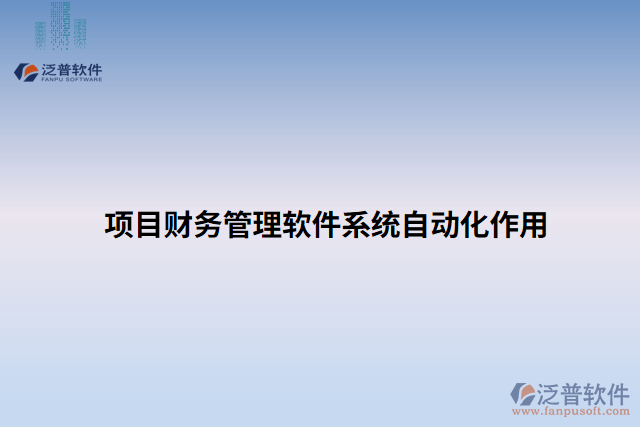 泛普软件
FANPU SOFTWARE

项目财务管理软件系统自动化作用

泛普软件
www.fanpusoft.com